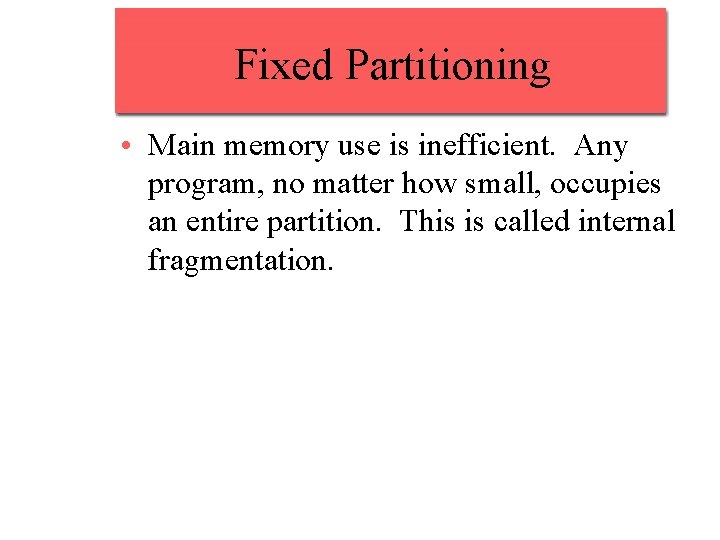 Fixed Partitioning

• Main memory use is inefficient. Any program, no matter how small, occupies an entire partition. This is called internal fragmentation.